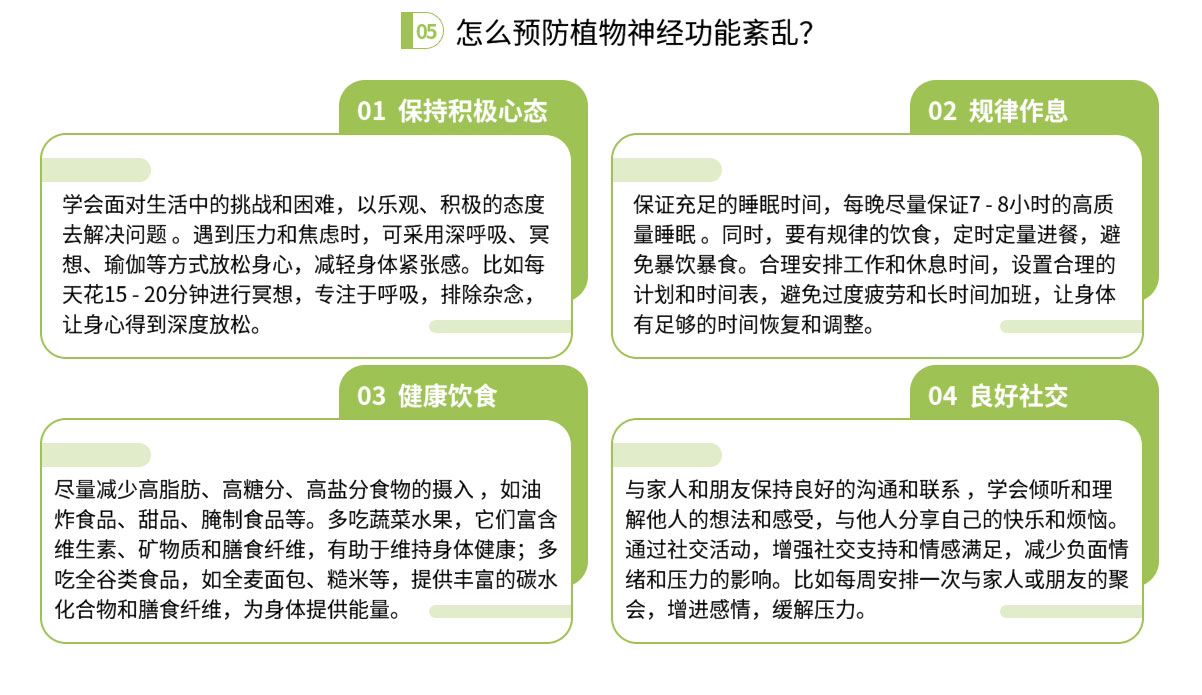 05 怎么预防植物神经功能紊乱？

01 保持积极心态

学会面对生活中的挑战和困难，以乐观、积极的态度去解决问题 。遇到压力和焦虑时，可采用深呼吸、冥想、瑜伽等方式放松身心，减轻身体紧张感。比如每天花15 - 20分钟进行冥想，专注于呼吸，排除杂念，让身心得到深度放松。

02 规律作息

保证充足的睡眠时间，每晚尽量保证7 - 8小时的高质量睡眠 。同时，要有规律的饮食，定时定量进餐，避免暴饮暴食。合理安排工作和休息时间，设置合理的计划和时间表，避免过度疲劳和长时间加班，让身体有足够的时间恢复和调整。

03 健康饮食

尽量减少高脂肪、高糖分、高盐分食物的摄入 ，如油炸食品、甜品、腌制食品等。多吃蔬菜水果，它们富含维生素、矿物质和膳食纤维，有助于维持身体健康；多吃全谷类食品，如全麦面包、糙米等，提供丰富的碳水化合物和膳食纤维，为身体提供能量。

04 良好社交

与家人和朋友保持良好的沟通和联系 ，学会倾听和理解他人的想法和感受，与他人分享自己的快乐和烦恼。通过社交活动，增强社交支持和情感满足，减少负面情绪和压力的影响。比如每周安排一次与家人或朋友的聚会，增进感情，缓解压力。